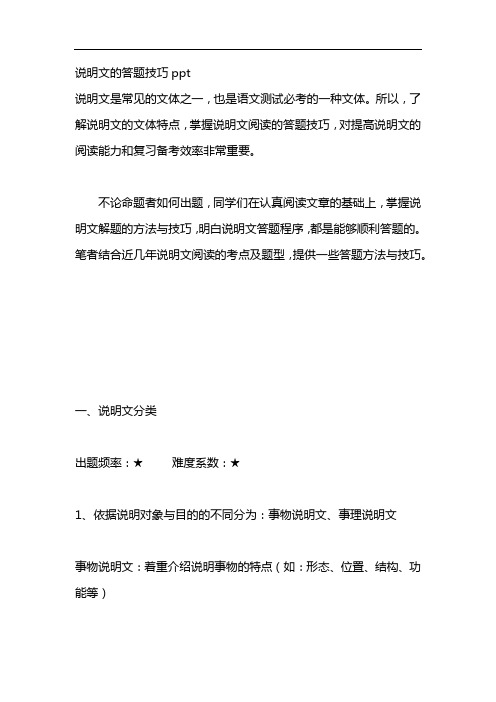 说明文的答题技巧 ppt
说明文是常见的文体之一，也是语文测试必考的一种文体。所以，了解说明文的文体特点，掌握说明文阅读的答题技巧，对提高说明文的阅读能力和复习备考效率非常重要。

不论命题者如何出题，同学们在认真阅读文章的基础上，掌握说明文解题的方法与技巧，明白说明文答题程序，都是能够顺利答题的。笔者结合近几年说明文阅读的考点及题型，提供一些答题方法与技巧。

一、说明文分类

出题频率：★　　难度系数：★

1、依据说明对象与目的的不同分为：事物说明文、事理说明文

事物说明文：着重介绍说明事物的特点（如：形态、位置、结构、功能等）